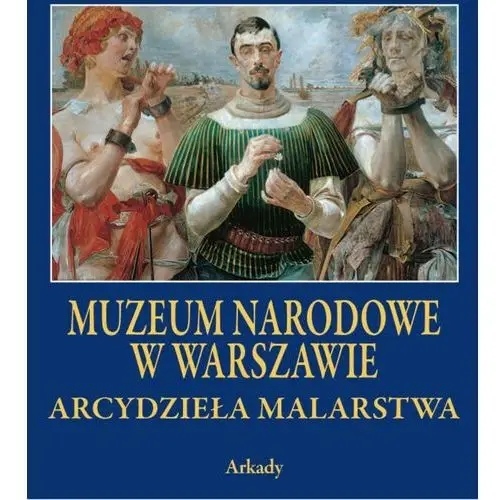 MUZEUM NARODOWE W WARSZAWIE
ARCYDZIEŁA MALARSTWA

Arkady